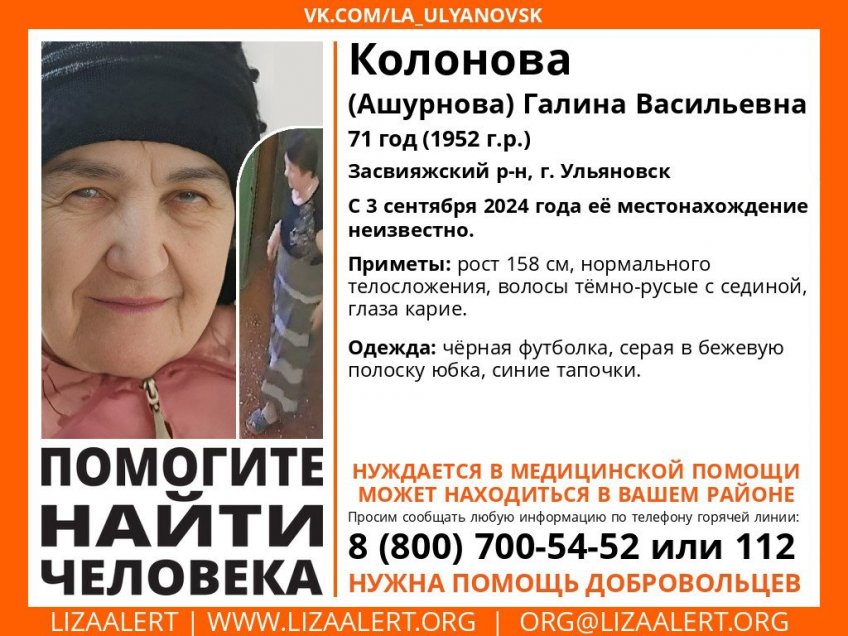 VK.COM/LA_ULYANOVSK

Колонова
(Ашурнова) Галина Васильевна
71 год (1952 г.р.)
Засвияжский р-н, г. Ульяновск
С 3 сентября 2024 года её местонахождение неизвестно.

Приметы: рост 158 см, нормального телосложения, волосы тёмно-русые с сединой, глаза карие.

Одежда: чёрная футболка, серая в бежевую полоску юбка, синие тапочки.

ПОМОГИТЕ НАЙТИ ЧЕЛОВЕКА

НУЖДАЕТСЯ В МЕДИЦИНСКОЙ ПОМОЩИ
МОЖЕТ НАХОДИТЬСЯ В ВАШЕМ РАЙОНЕ
Просим сообщать любую информацию по телефону горячей линии:
8 (800) 700-54-52 или 112
НУЖНА ПОМОЩЬ ДОБРОВОЛЬЦЕВ

LIZAALERT | WWW.LIZAALERT.ORG | ORG@LIZAALERT.ORG